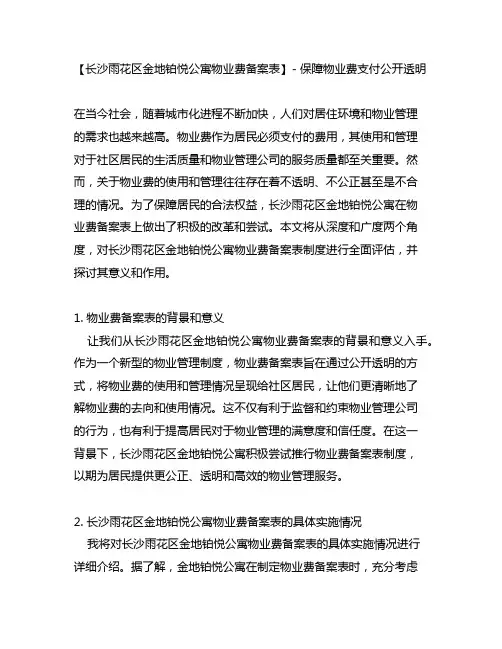 【长沙雨花区金地铂悦公寓物业费备案表】- 保障物业费支付公开透明

在当今社会，随着城市化进程不断加快，人们对居住环境和物业管理的需求也越来越高。物业费作为居民必须支付的费用，其使用和管理对于社区居民的生活质量和物业管理公司的服务质量都至关重要。然而，关于物业费的使用和管理往往存在着不透明、不公正甚至是不合理的情况。为了保障居民的合法权益，长沙雨花区金地铂悦公寓在物业费备案表上做出了积极的改革和尝试。本文将从深度和广度两个角度，对长沙雨花区金地铂悦公寓物业费备案表制度进行全面评估，并探讨其意义和作用。

1. 物业费备案表的背景和意义
让我们从长沙雨花区金地铂悦公寓物业费备案表的背景和意义入手。作为一个新型的物业管理制度，物业费备案表旨在通过公开透明的方式，将物业费的使用和管理情况呈现给社区居民，让他们更清晰地了解物业费的去向和使用情况。这不仅有利于监督和约束物业管理公司的行为，也有利于提高居民对于物业管理的满意度和信任度。在这一背景下，长沙雨花区金地铂悦公寓积极尝试推行物业费备案表制度，以期为居民提供更公正、透明和高效的物业管理服务。

2. 长沙雨花区金地铂悦公寓物业费备案表的具体实施情况
我将对长沙雨花区金地铂悦公寓物业费备案表的具体实施情况进行详细介绍。据了解，金地铂悦公寓在制定物业费备案表时，充分考虑